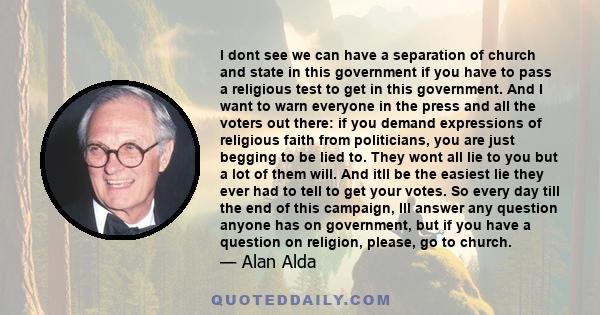 I dont see we can have a separation of church and state in this government if you have to pass a religious test to get in this government. And I want to warn everyone in the press and all the voters out there: if you demand expressions of religious faith from politicians, you are just begging to be lied to. They wont all lie to you but a lot of them will. And itll be the easiest lie they ever had to tell to get your votes. So every day till the end of this campaign, Ill answer any question anyone has on government, but if you have a question on religion, please, go to church.
— Alan Alda

QUOTEDDAILY.COM